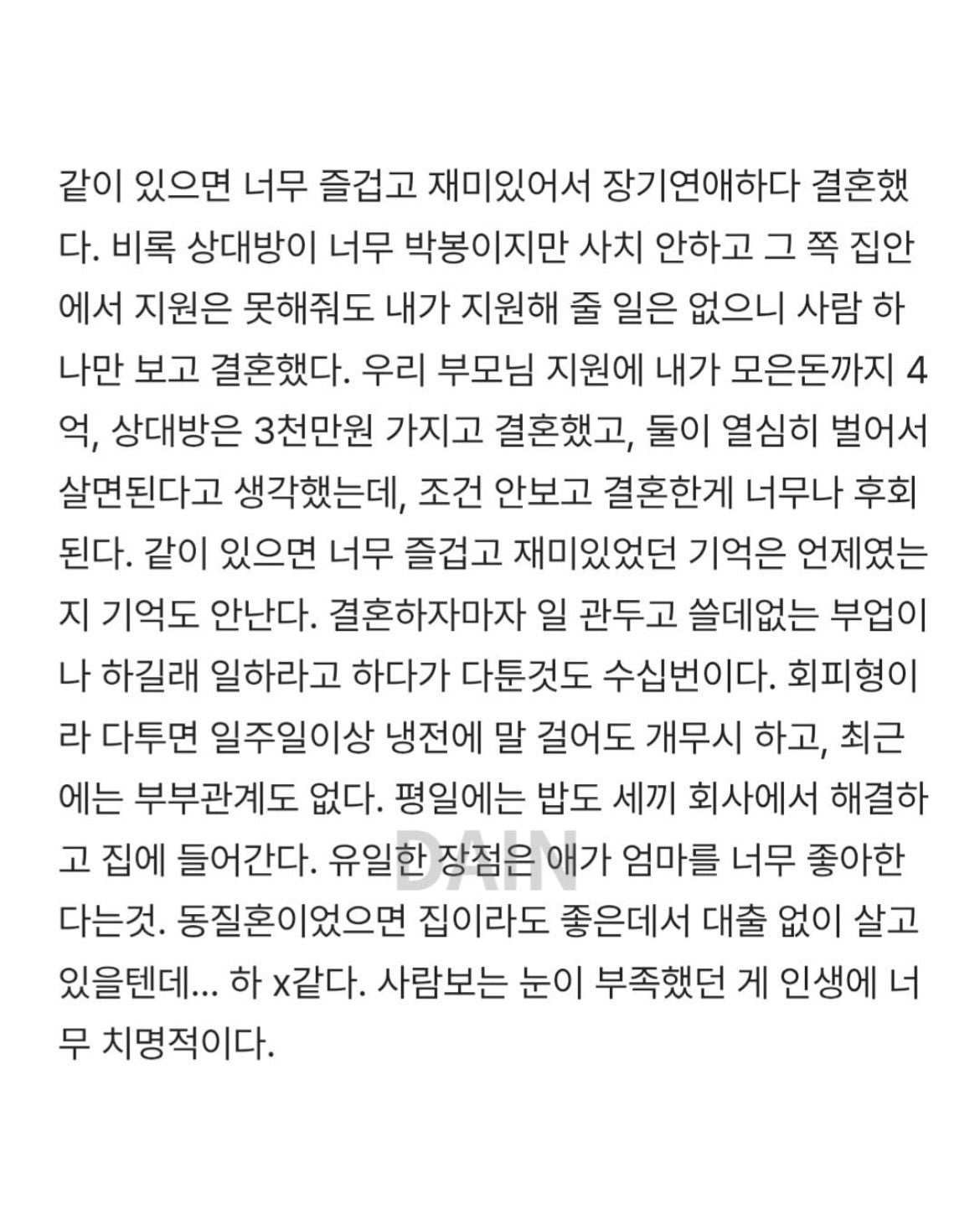 같이 있으면 너무 즐겁고 재미있어서 장기연애하다 결혼했다. 비록 상대방이 너무 박봉이지만 사치 안하고 그 쪽 집안에서 지원은 못해줘도 내가 지원해 줄 일은 없으니 사람 하나만 보고 결혼했다. 우리 부모님 지원에 내가 모은돈까지 4억, 상대방은 3천만원 가지고 결혼했고, 둘이 열심히 벌어서 살면된다고 생각했는데, 조건 안보고 결혼한게 너무나 후회된다. 같이 있으면 너무 즐겁고 재미있었던 기억은 언제였는지 기억도 안난다. 결혼하자마자 일 관두고 쓸데없는 부업이나 하길래 일하라고 하다가 다툰것도 수십번이다. 회피형이라 다투면 일주일이상 냉전에 말 걸어도 개무시 하고, 최근에는 부부관계도 없다. 평일에는 밥도 세끼 회사에서 해결하고 집에 들어간다. 유일한 장점은 애가 엄마를 너무 좋아한다는것. 동질혼이었으면 집이라도 좋은데서 대출 없이 살고 있을텐데... 하 x같다. 사람보는 눈이 부족했던 게 인생에 너무 치명적이다.

DAIN